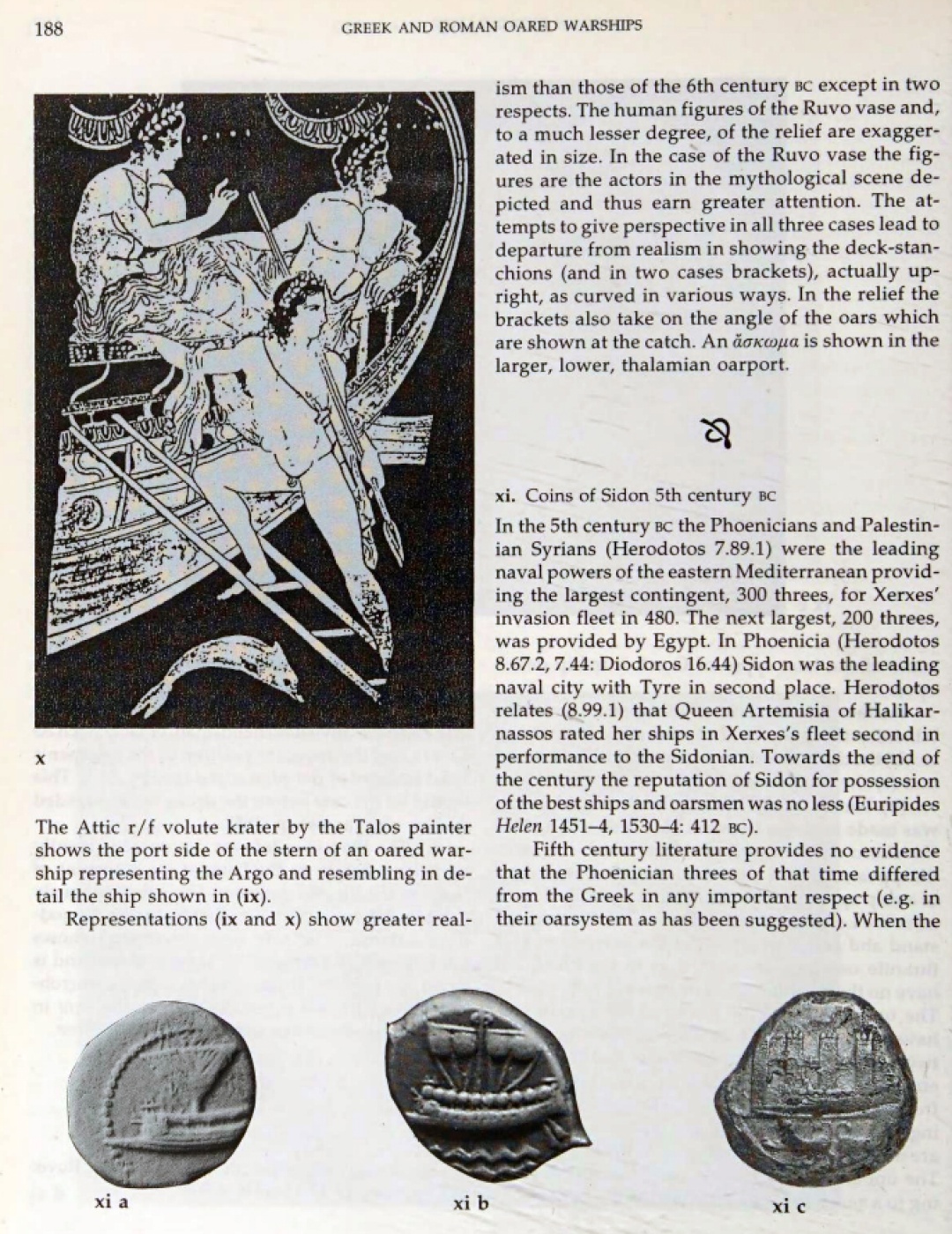 188 GREEK AND ROMAN OARED WARSHIPS

x

The Attic r/f volute krater by the Talos painter shows the port side of the stern of an oared warship representing the Argo and resembling in detail the ship shown in (ix).

Representations (ix and x) show greater realism than those of the 6th century BC except in two respects. The human figures of the Ruvo vase and, to a much lesser degree, of the relief are exaggerated in size. In the case of the Ruvo vase the figures are the actors in the mythological scene depicted and thus earn greater attention. The attempts to give perspective in all three cases lead to departure from realism in showing the deck-stanchions (and in two cases brackets), actually upright, as curved in various ways. In the relief the brackets also take on the angle of the oars which are shown at the catch. An ἄσκωμα is shown in the larger, lower, thalamian oarport.

xi. Coins of Sidon 5th century BC

In the 5th century BC the Phoenicians and Palestinian Syrians (Herodotos 7.89.1) were the leading naval powers of the eastern Mediterranean providing the largest contingent, 300 threes, for Xerxes' invasion fleet in 480. The next largest, 200 threes, was provided by Egypt. In Phoenicia (Herodotos 8.67.2, 7.44: Diodoros 16.44) Sidon was the leading naval city with Tyre in second place. Herodotos relates (8.99.1) that Queen Artemisia of Halikarnassos rated her ships in Xerxes's fleet second in performance to the Sidonian. Towards the end of the century the reputation of Sidon for possession of the best ships and oarsmen was no less (Euripides Helen 1451–4, 1530–4: 412 BC).

Fifth century literature provides no evidence that the Phoenician threes of that time differed from the Greek in any important respect (e.g. in their oarsystem as has been suggested). When the

xi a xi b xi c